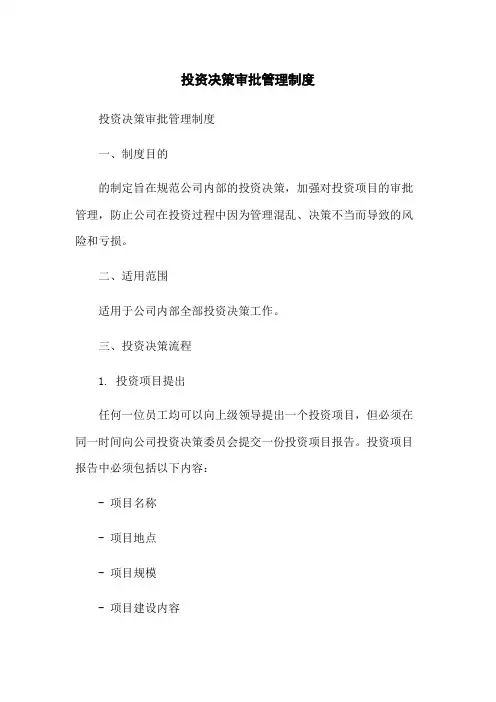 投资决策审批管理制度

投资决策审批管理制度

一、制度目的

的制定旨在规范公司内部的投资决策，加强对投资项目的审批管理，防止公司在投资过程中因为管理混乱、决策不当而导致的风险和亏损。

二、适用范围

适用于公司内部全部投资决策工作。

三、投资决策流程

1. 投资项目提出

任何一位员工均可以向上级领导提出一个投资项目，但必须在同一时间向公司投资决策委员会提交一份投资项目报告。投资项目报告中必须包括以下内容：

- 项目名称

- 项目地点

- 项目规模

- 项目建设内容